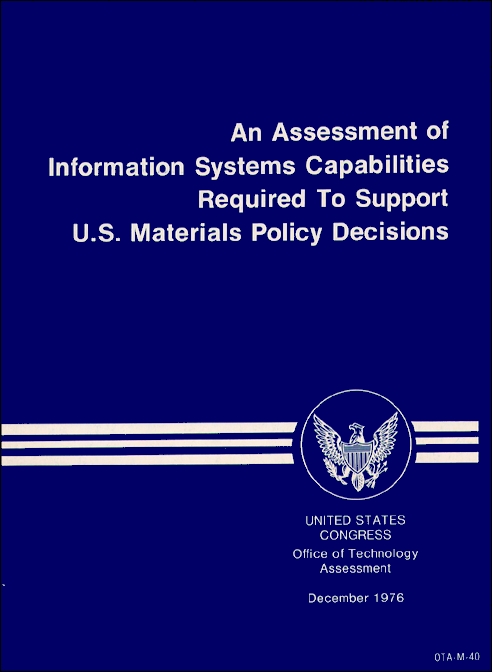 An Assessment of Information Systems Capabilities Required To Support U.S. Materials Policy Decisions

UNITED STATES
CONGRESS
Office of Technology
Assessment

December 1976

OTA-M-40